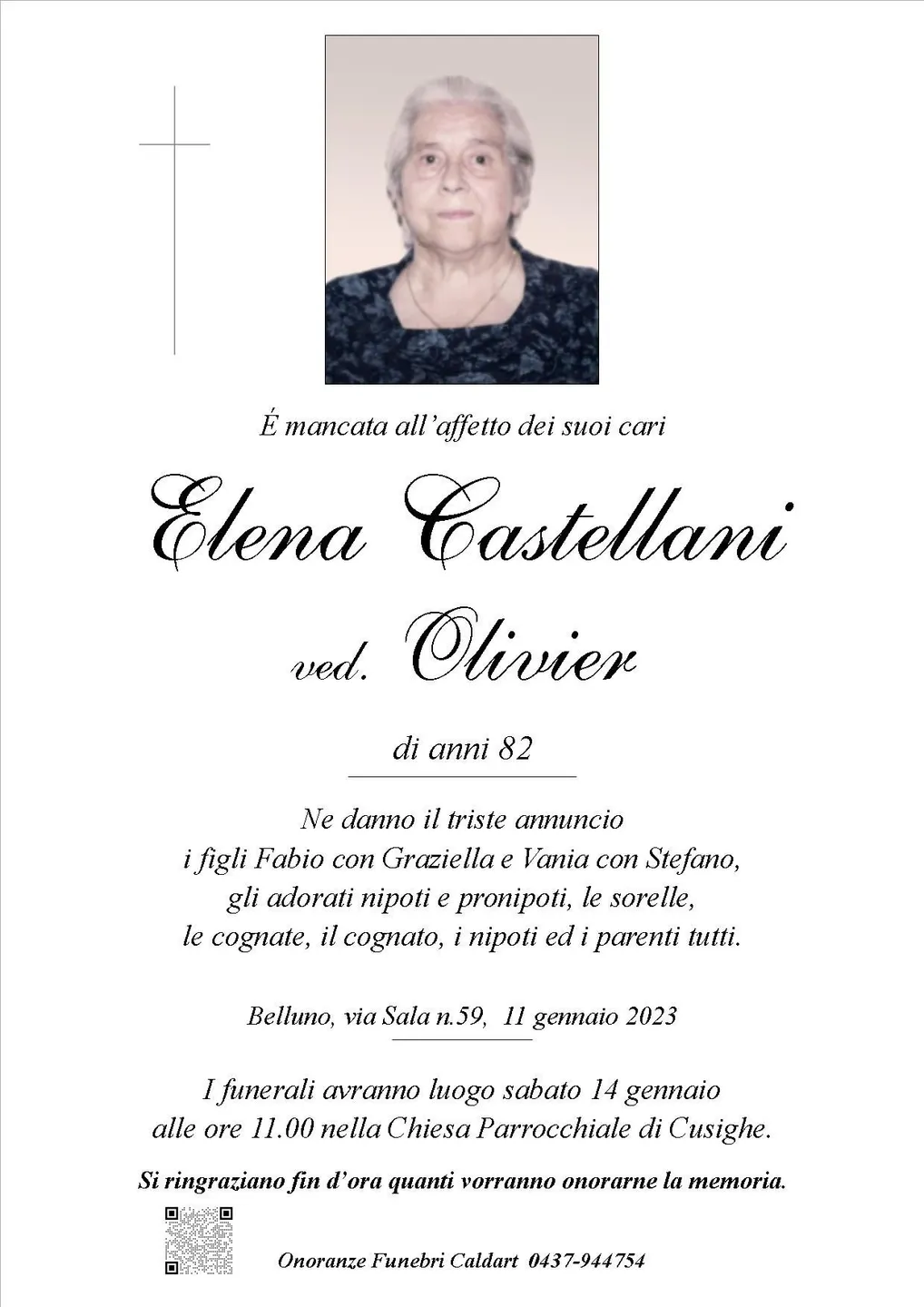 É mancata all'affetto dei suoi cari

Elena Castellani

ved. Olivier

di anni 82

Ne danno il triste annuncio
i figli Fabio con Graziella e Vania con Stefano,
gli adorati nipoti e pronipoti, le sorelle,
le cognate, il cognato, i nipoti ed i parenti tutti.

Belluno, via Sala n.59, 11 gennaio 2023

I funerali avranno luogo sabato 14 gennaio
alle ore 11.00 nella Chiesa Parrocchiale di Cusighe.

Si ringraziano fin d'ora quanti vorranno onorarne la memoria.

Onoranze Funebri Caldart 0437-944754